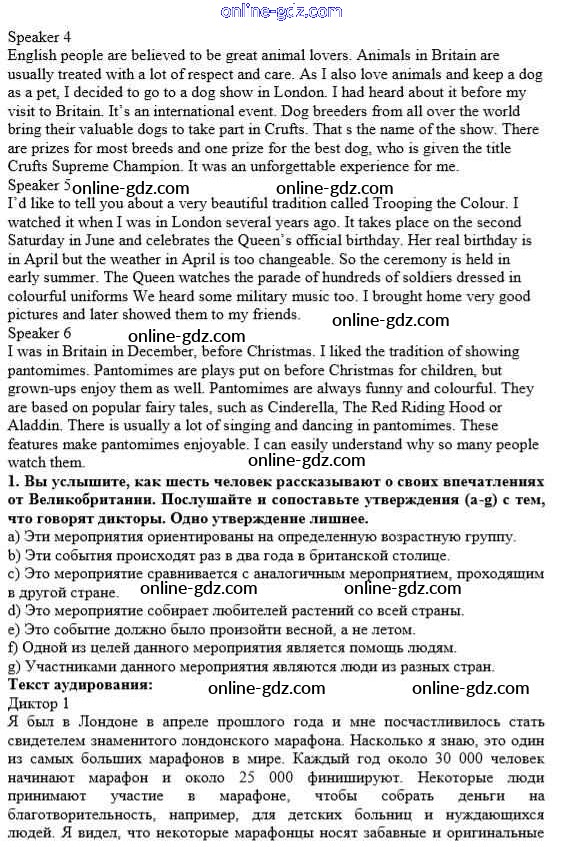 online-gdz.com

Speaker 4
English people are believed to be great animal lovers. Animals in Britain are usually treated with a lot of respect and care. As I also love animals and keep a dog as a pet, I decided to go to a dog show in London. I had heard about it before my visit to Britain. It's an international event. Dog breeders from all over the world bring their valuable dogs to take part in Crufts. That s the name of the show. There are prizes for most breeds and one prize for the best dog, who is given the title Crufts Supreme Champion. It was an unforgettable experience for me.
Speaker 5 online-gdz.com online-gdz.com
I'd like to tell you about a very beautiful tradition called Trooping the Colour. I watched it when I was in London several years ago. It takes place on the second Saturday in June and celebrates the Queen's official birthday. Her real birthday is in April but the weather in April is too changeable. So the ceremony is held in early summer. The Queen watches the parade of hundreds of soldiers dressed in colourful uniforms We heard some military music too. I brought home very good pictures and later showed them to my friends. online-gdz.com
Speaker 6 online-gdz.com
I was in Britain in December, before Christmas. I liked the tradition of showing pantomimes. Pantomimes are plays put on before Christmas for children, but grown-ups enjoy them as well. Pantomimes are always funny and colourful. They are based on popular fairy tales, such as Cinderella, The Red Riding Hood or Aladdin. There is usually a lot of singing and dancing in pantomimes. These features make pantomimes enjoyable. I can easily understand why so many people watch them. online-gdz.com
1. Вы услышите, как шесть человек рассказывают о своих впечатлениях от Великобритании. Послушайте и сопоставьте утверждения (a-g) с тем, что говорят дикторы. Одно утверждение лишнее.
a) Эти мероприятия ориентированы на определенную возрастную группу.
b) Эти события происходят раз в два года в британской столице.
c) Это мероприятие сравнивается с аналогичным мероприятием, проходящим в другой стране. online-gdz.com online-gdz.com
d) Это мероприятие собирает любителей растений со всей страны.
e) Это событие должно было произойти весной, а не летом.
f) Одной из целей данного мероприятия является помощь людям.
g) Участниками данного мероприятия являются люди из разных стран.
Текст аудирования: online-gdz.com online-gdz.com
Диктор 1
Я был в Лондоне в апреле прошлого года и мне посчастливилось стать свидетелем знаменитого лондонского марафона. Насколько я знаю, это один из самых больших марафонов в мире. Каждый год около 30 000 человек начинают марафон и около 25 000 финишируют. Некоторые люди принимают участие в марафоне, чтобы собрать деньги на благотворительность, например, для детских больниц и нуждающихся людей. Я видел, что некоторые марафонцы носят забавные и оригинальные